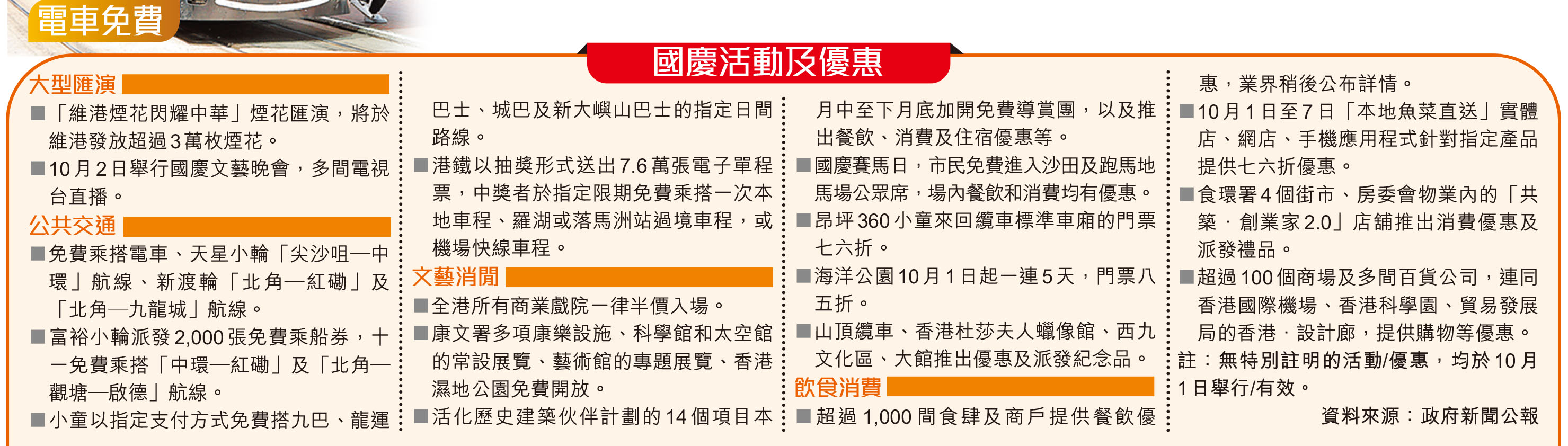 電車免費

國慶活動及優惠

大型匯演

■「維港煙花閃耀中華」煙花匯演，將於維港發放超過3萬枚煙花。

■10月2日舉行國慶文藝晚會，多間電視台直播。

公共交通

■免費乘搭電車、天星小輪「尖沙咀—中環」航線、新渡輪「北角—紅磡」及「北角—九龍城」航線。

■富裕小輪派發2,000張免費乘船券，十一免費乘搭「中環—紅磡」及「北角—觀塘—啟德」航線。

■小童以指定支付方式免費搭九巴、龍運巴士、城巴及新大嶼山巴士的指定日間路線。

■港鐵以抽獎形式送出7.6萬張電子單程票，中獎者於指定限期免費乘搭一次本地車程、羅湖或落馬洲站過境車程，或機場快線車程。

文藝消閒

■全港所有商業戲院一律半價入場。

■康文署多項康樂設施、科學館和太空館的常設展覽、藝術館的專題展覽、香港濕地公園免費開放。

■活化歷史建築伙伴計劃的14個項目本月中至下月底加開免費導賞團，以及推出餐飲、消費及住宿優惠等。

■國慶賽馬日，市民免費進入沙田及跑馬地馬場公眾席，場內餐飲和消費均有優惠。

■昂坪360小童來回纜車標準車廂的門票七六折。

■海洋公園10月1日起一連5天，門票八五折。

■山頂纜車、香港杜莎夫人蠟像館、西九文化區、大館推出優惠及派發紀念品。

飲食消費

■超過1,000間食肆及商戶提供餐飲優惠，業界稍後公布詳情。

■10月1日至7日「本地魚菜直送」實體店、網店、手機應用程式針對指定產品提供七六折優惠。

■食環署4個街市、房委會物業內的「共築．創業家2.0」店舖推出消費優惠及派發禮品。

■超過100個商場及多間百貨公司，連同香港國際機場、香港科學園、貿易發展局的香港．設計廊，提供購物等優惠。

註：無特別註明的活動/優惠，均於10月1日舉行/有效。

資料來源：政府新聞公報